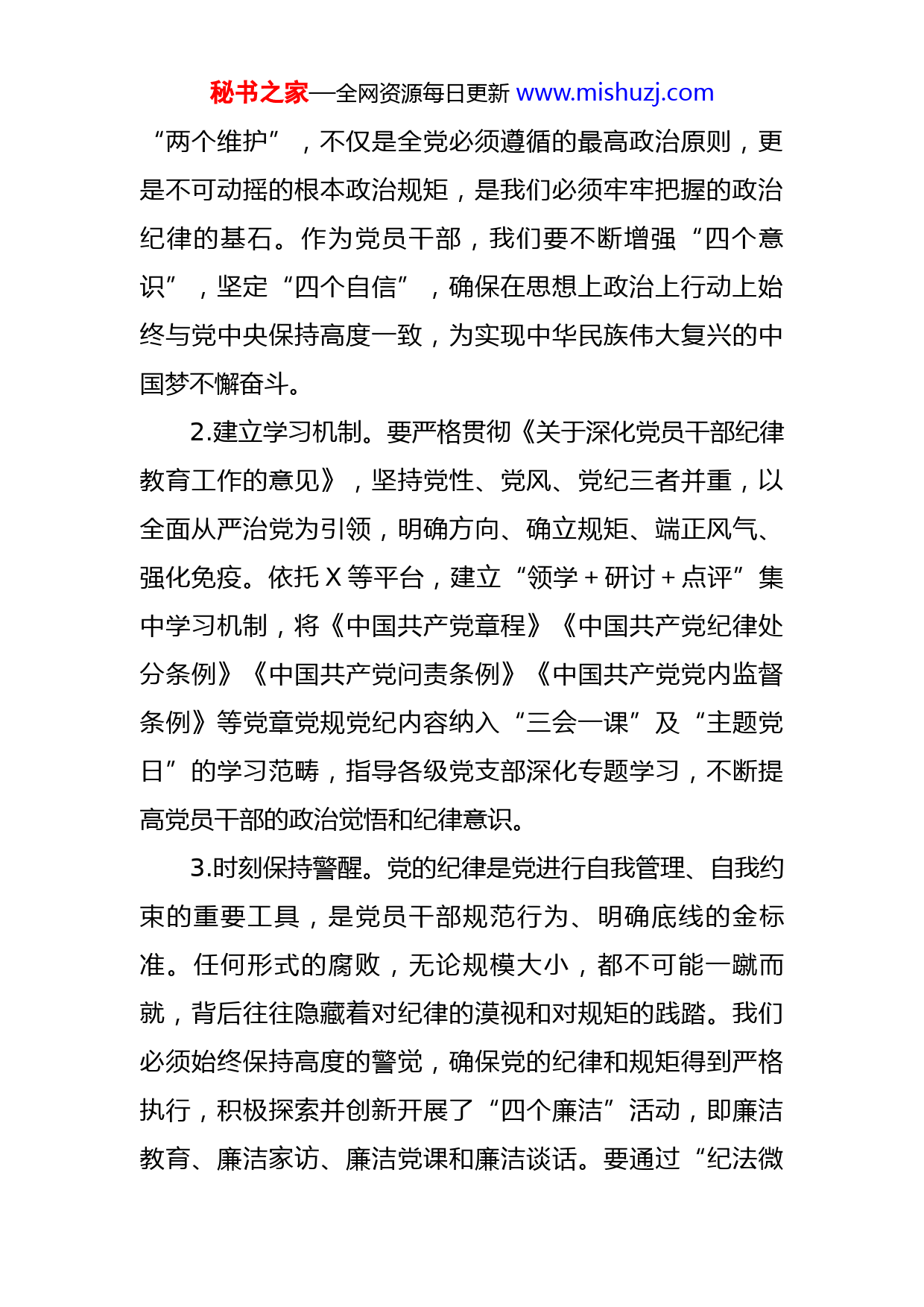 秘书之家—全网资源每日更新 www.mishuzj.com

“两个维护”，不仅是全党必须遵循的最高政治原则，更是不可动摇的根本政治规矩，是我们必须牢牢把握的政治纪律的基石。作为党员干部，我们要不断增强“四个意识”，坚定“四个自信”，确保在思想上政治上行动上始终与党中央保持高度一致，为实现中华民族伟大复兴的中国梦不懈奋斗。

2.建立学习机制。要严格贯彻《关于深化党员干部纪律教育工作的意见》，坚持党性、党风、党纪三者并重，以全面从严治党为引领，明确方向、确立规矩、端正风气、强化免疫。依托 X 等平台，建立“领学＋研讨＋点评”集中学习机制，将《中国共产党章程》《中国共产党纪律处分条例》《中国共产党问责条例》《中国共产党党内监督条例》等党章党规党纪内容纳入“三会一课”及“主题党日”的学习范畴，指导各级党支部深化专题学习，不断提高党员干部的政治觉悟和纪律意识。

3.时刻保持警醒。党的纪律是党进行自我管理、自我约束的重要工具，是党员干部规范行为、明确底线的金标准。任何形式的腐败，无论规模大小，都不可能一蹴而就，背后往往隐藏着对纪律的漠视和对规矩的践踏。我们必须始终保持高度的警觉，确保党的纪律和规矩得到严格执行，积极探索并创新开展了“四个廉洁”活动，即廉洁教育、廉洁家访、廉洁党课和廉洁谈话。要通过“纪法微